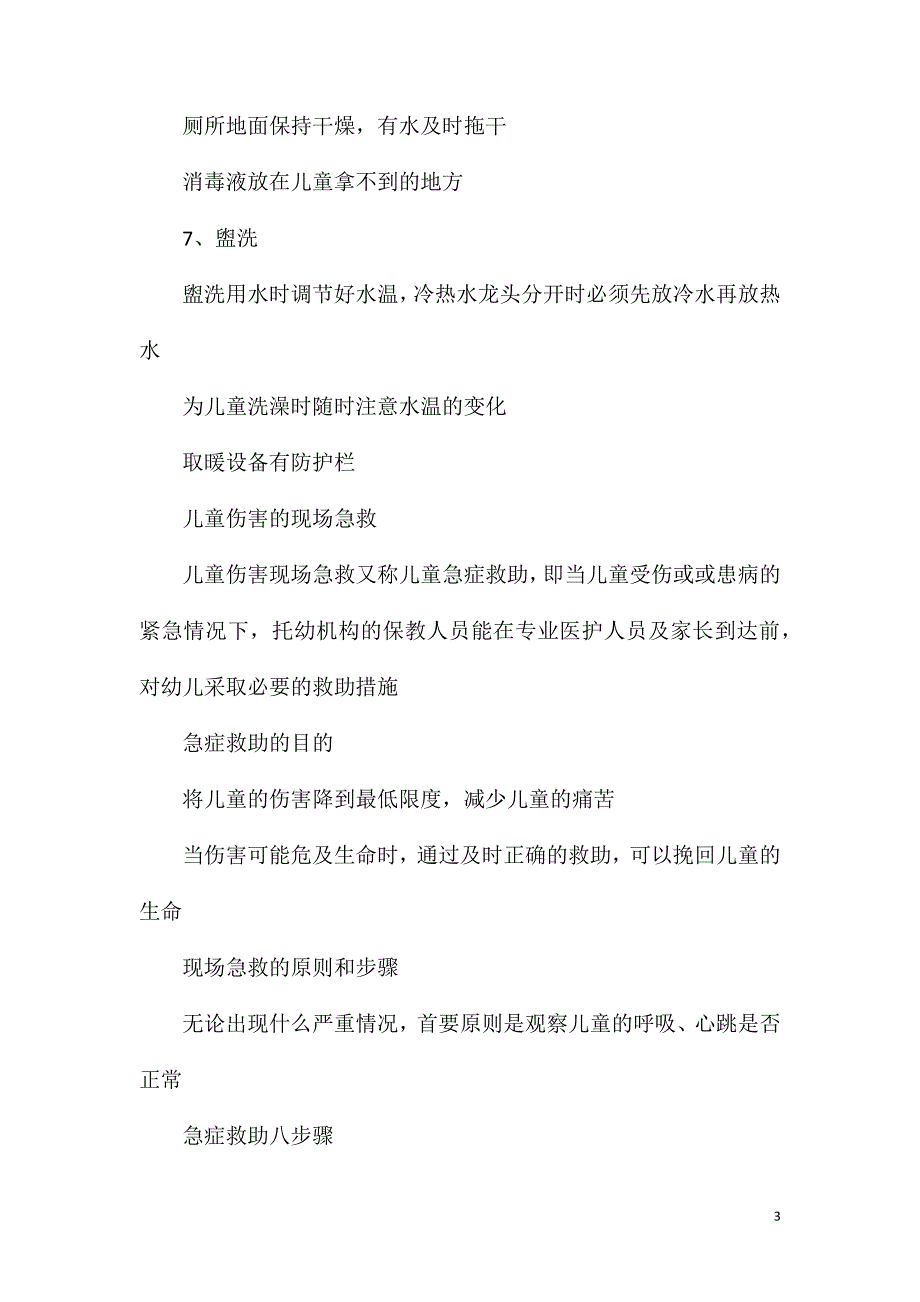 厕所地面保持干燥，有水及时拖干

消毒液放在儿童拿不到的地方

7、盥洗

盥洗用水时调节好水温，冷热水龙头分开时必须先放冷水再放热水

为儿童洗澡时随时注意水温的变化

取暖设备有防护栏

儿童伤害的现场急救

儿童伤害现场急救又称儿童急症救助，即当儿童受伤或或患病的紧急情况下，托幼机构的保教人员能在专业医护人员及家长到达前，对幼儿采取必要的救助措施

急症救助的目的

将儿童的伤害降到最低限度，减少儿童的痛苦

当伤害可能危及生命时，通过及时正确的救助，可以挽回儿童的生命

现场急救的原则和步骤

无论出现什么严重情况，首要原则是观察儿童的呼吸、心跳是否正常

急症救助八步骤

3